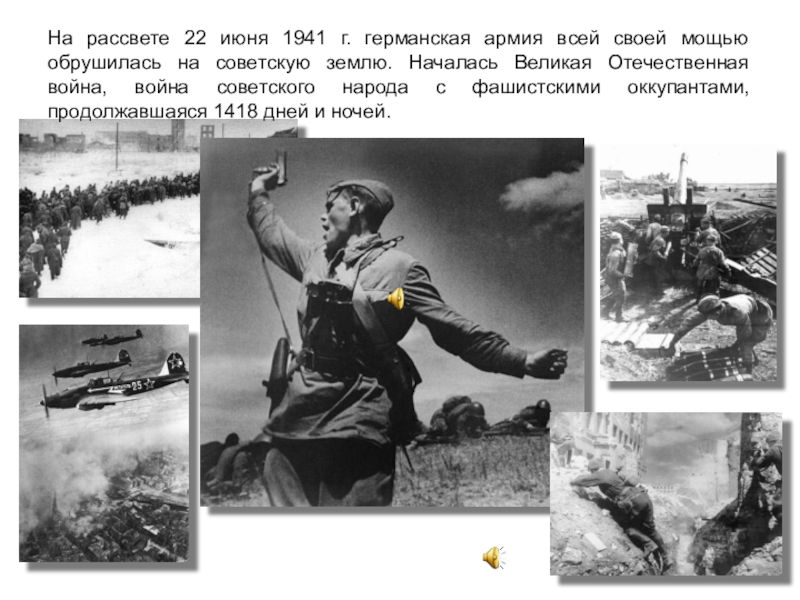 На рассвете 22 июня 1941 г. германская армия всей своей мощью обрушилась на советскую землю. Началась Великая Отечественная война, война советского народа с фашистскими оккупантами, продолжавшаяся 1418 дней и ночей.